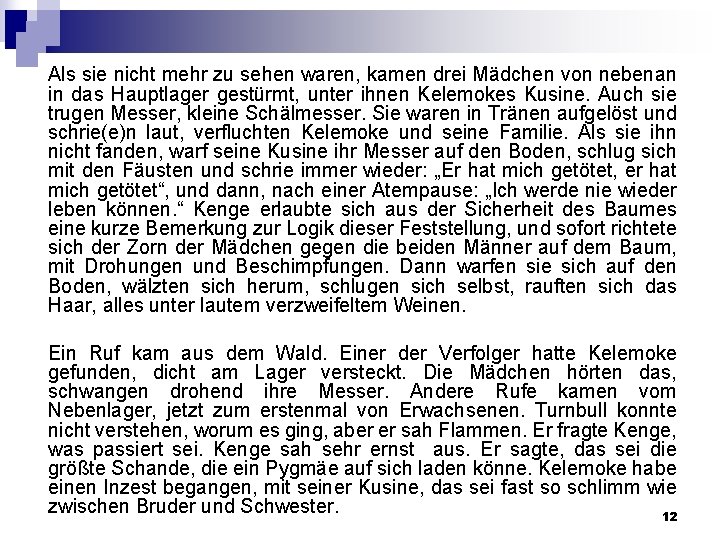 Als sie nicht mehr zu sehen waren, kamen drei Mädchen von nebenan in das Hauptlager gestürmt, unter ihnen Kelemokes Kusine. Auch sie trugen Messer, kleine Schälmesser. Sie waren in Tränen aufgelöst und schrie(e)n laut, verfluchten Kelemoke und seine Familie. Als sie ihn nicht fanden, warf seine Kusine ihr Messer auf den Boden, schlug sich mit den Fäusten und schrie immer wieder: „Er hat mich getötet, er hat mich getötet“, und dann, nach einer Atempause: „Ich werde nie wieder leben können.“ Kenge erlaubte sich aus der Sicherheit des Baumes eine kurze Bemerkung zur Logik dieser Feststellung, und sofort richtete sich der Zorn der Mädchen gegen die beiden Männer auf dem Baum, mit Drohungen und Beschimpfungen. Dann warfen sie sich auf den Boden, wälzten sich herum, schlugen sich selbst, rauften sich das Haar, alles unter lautem verzweifeltem Weinen.

Ein Ruf kam aus dem Wald. Einer der Verfolger hatte Kelemoke gefunden, dicht am Lager versteckt. Die Mädchen hörten das, schwangen drohend ihre Messer. Andere Rufe kamen vom Nebenlager, jetzt zum erstenmal von Erwachsenen. Turnbull konnte nicht verstehen, worum es ging, aber er sah Flammen. Er fragte Kenge, was passiert sei. Kenge sah sehr ernst aus. Er sagte, das sei die größte Schande, die ein Pygmäe auf sich laden könne. Kelemoke habe einen Inzest begangen, mit seiner Kusine, das sei fast so schlimm wie zwischen Bruder und Schwester.

12